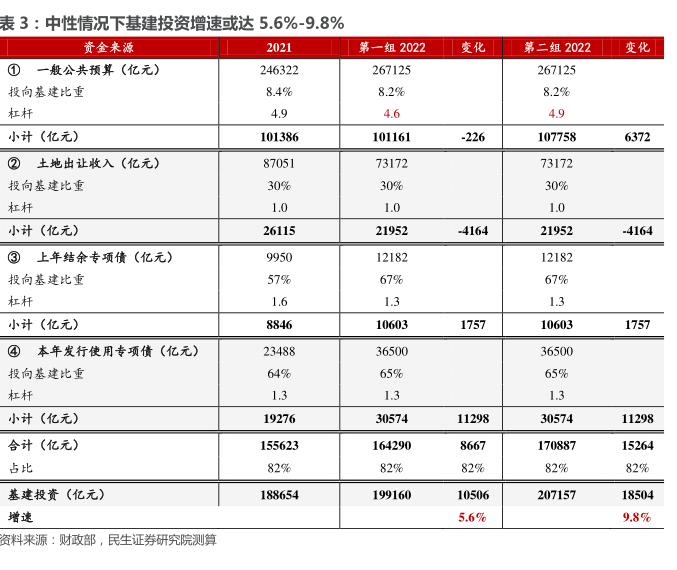 表 3：中性情况下基建投资增速或达 5.6%-9.8%

| 资金来源 | 2021 | 第一组 2022 | 变化 | 第二组 2022 | 变化 |
|---|---|---|---|---|---|
| ① 一般公共预算（亿元） | 246322 | 267125 | | 267125 | |
| 投向基建比重 | 8.4% | 8.2% | | 8.2% | |
| 杠杆 | 4.9 | 4.6 | | 4.9 | |
| 小计（亿元） | 101386 | 101161 | -226 | 107758 | 6372 |
| ② 土地出让收入（亿元） | 87051 | 73172 | | 73172 | |
| 投向基建比重 | 30% | 30% | | 30% | |
| 杠杆 | 1.0 | 1.0 | | 1.0 | |
| 小计（亿元） | 26115 | 21952 | -4164 | 21952 | -4164 |
| ③ 上年结余专项债（亿元） | 9950 | 12182 | | 12182 | |
| 投向基建比重 | 57% | 67% | | 67% | |
| 杠杆 | 1.6 | 1.3 | | 1.3 | |
| 小计（亿元） | 8846 | 10603 | 1757 | 10603 | 1757 |
| ④ 本年发行使用专项债（亿元） | 23488 | 36500 | | 36500 | |
| 投向基建比重 | 64% | 65% | | 65% | |
| 杠杆 | 1.3 | 1.3 | | 1.3 | |
| 小计（亿元） | 19276 | 30574 | 11298 | 30574 | 11298 |
| 合计（亿元） | 155623 | 164290 | 8667 | 170887 | 15264 |
| 占比 | 82% | 82% | 82% | 82% | 82% |
| 基建投资（亿元） | 188654 | 199160 | 10506 | 207157 | 18504 |
| 增速 | | | 5.6% | | 9.8% |

资料来源：财政部，民生证券研究院测算